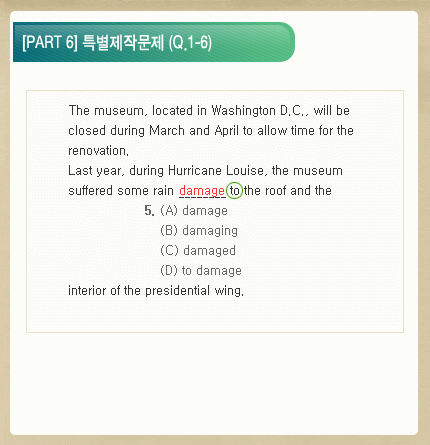 [PART 6] 특별제작문제 (Q.1-6)

The museum, located in Washington D.C., will be closed during March and April to allow time for the renovation.
Last year, during Hurricane Louise, the museum suffered some rain damage to the roof and the

5. (A) damage
(B) damaging
(C) damaged
(D) to damage

interior of the presidential wing.